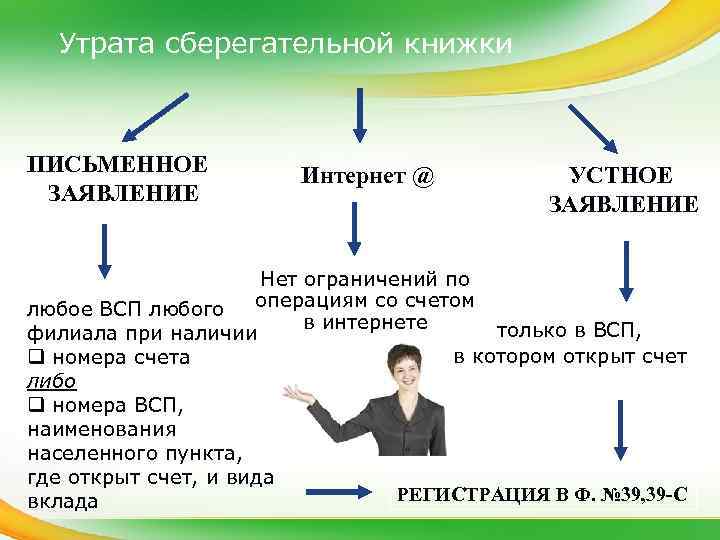 Утрата сберегательной книжки

ПИСЬМЕННОЕ ЗАЯВЛЕНИЕ

любое ВСП любого филиала при наличии
❑ номера счета
либо
❑ номера ВСП, наименования населенного пункта, где открыт счет, и вида вклада

Интернет @

Нет ограничений по операциям со счетом в интернете

УСТНОЕ ЗАЯВЛЕНИЕ

только в ВСП, в котором открыт счет

РЕГИСТРАЦИЯ В Ф. №39,39-С